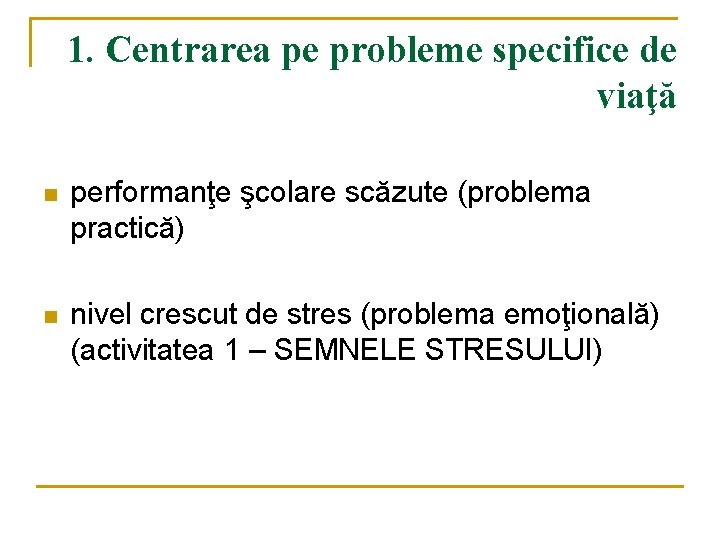 1. Centrarea pe probleme specifice de viaţă

performanţe şcolare scăzute (problema practică)

nivel crescut de stres (problema emoţională) (activitatea 1 – SEMNELE STRESULUI)